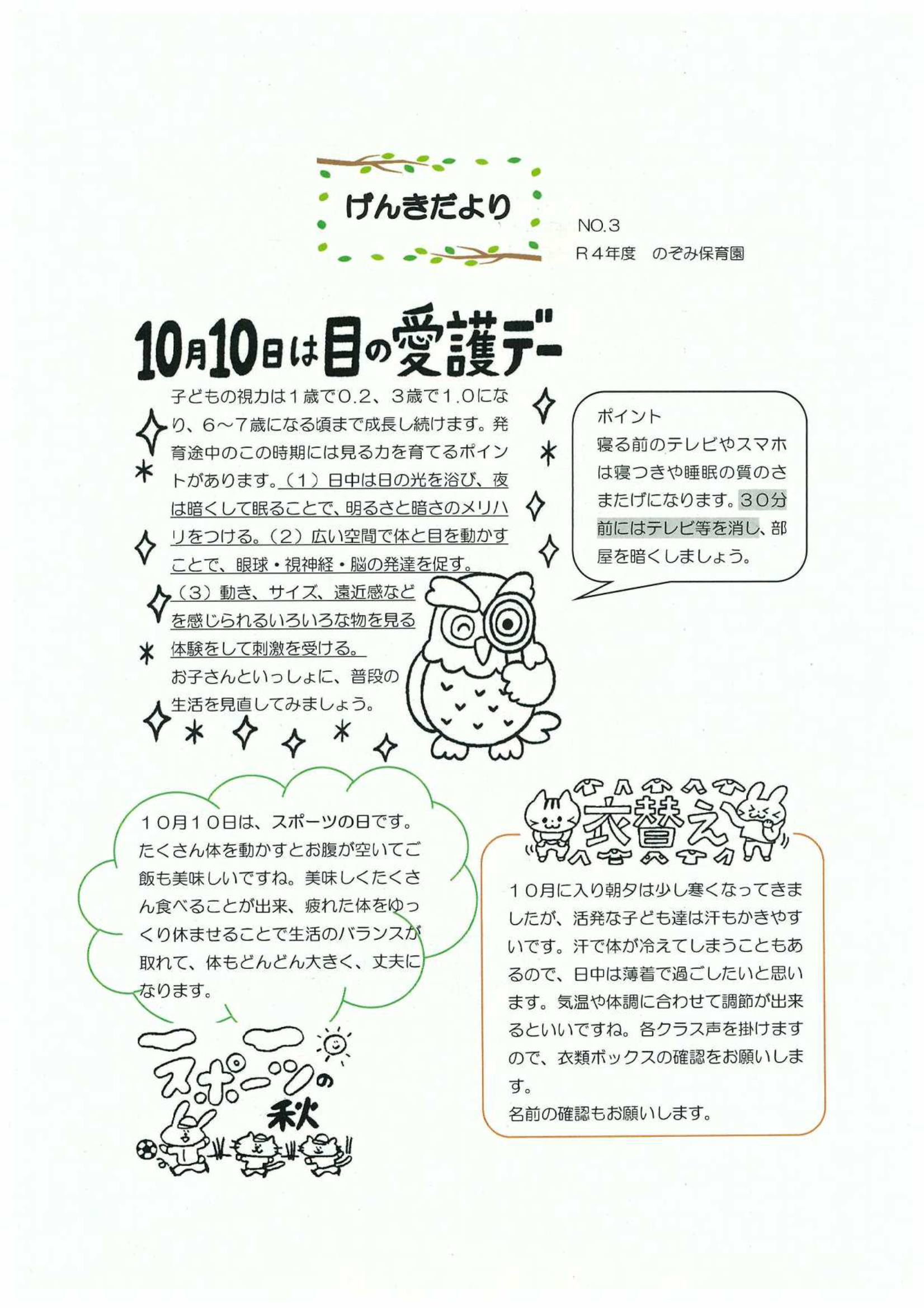 げんきだより

NO.3
R４年度　のぞみ保育園

10月10日は目の愛護デー

子どもの視力は１歳で0.2、３歳で1.0になり、6～7歳になる頃まで成長し続けます。発育途中のこの時期には見る力を育てるポイントがあります。（1）日中は日の光を浴び、夜は暗くして眠ることで、明るさと暗さのメリハリをつける。（2）広い空間で体と目を動かすことで、眼球・視神経・脳の発達を促す。（3）動き、サイズ、遠近感などを感じられるいろいろな物を見る体験をして刺激を受ける。
お子さんといっしょに、普段の生活を見直してみましょう。

ポイント
寝る前のテレビやスマホは寝つきや睡眠の質のさまたげになります。30分前にはテレビ等を消し、部屋を暗くしましょう。

10月10日は、スポーツの日です。たくさん体を動かすとお腹が空いてご飯も美味しいですね。美味しくたくさん食べることが出来、疲れた体をゆっくり休ませることで生活のバランスが取れて、体もどんどん大きく、丈夫になります。

スポーツの秋

衣替え

10月に入り朝夕は少し寒くなってきましたが、活発な子ども達は汗もかきやすいです。汗で体が冷えてしまうこともあるので、日中は薄着で過ごしたいと思います。気温や体調に合わせて調節が出来るといいですね。各クラス声を掛けますので、衣類ボックスの確認をお願いします。
名前の確認もお願いします。